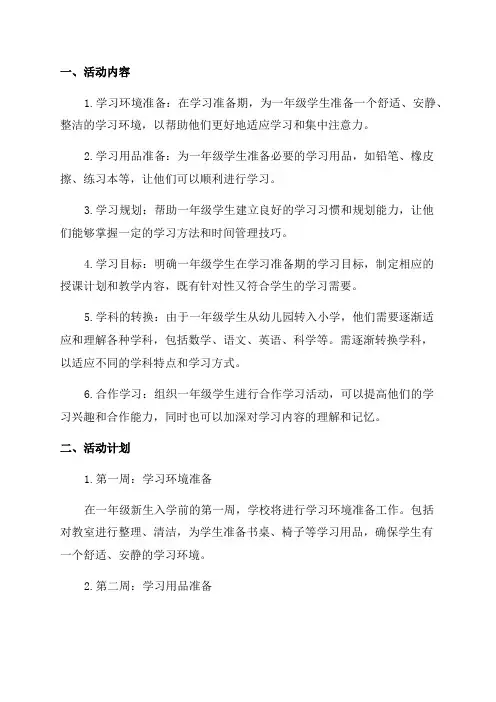 一、活动内容

1.学习环境准备：在学习准备期，为一年级学生准备一个舒适、安静、整洁的学习环境，以帮助他们更好地适应学习和集中注意力。

2.学习用品准备：为一年级学生准备必要的学习用品，如铅笔、橡皮擦、练习本等，让他们可以顺利进行学习。

3.学习规划：帮助一年级学生建立良好的学习习惯和规划能力，让他们能够掌握一定的学习方法和时间管理技巧。

4.学习目标：明确一年级学生在学习准备期的学习目标，制定相应的授课计划和教学内容，既有针对性又符合学生的学习需要。

5.学科的转换：由于一年级学生从幼儿园转入小学，他们需要逐渐适应和理解各种学科，包括数学、语文、英语、科学等。需逐渐转换学科，以适应不同的学科特点和学习方式。

6.合作学习：组织一年级学生进行合作学习活动，可以提高他们的学习兴趣和合作能力，同时也可以加深对学习内容的理解和记忆。

二、活动计划

1.第一周：学习环境准备

在一年级新生入学前的第一周，学校将进行学习环境准备工作。包括对教室进行整理、清洁，为学生准备书桌、椅子等学习用品，确保学生有一个舒适、安静的学习环境。

2.第二周：学习用品准备